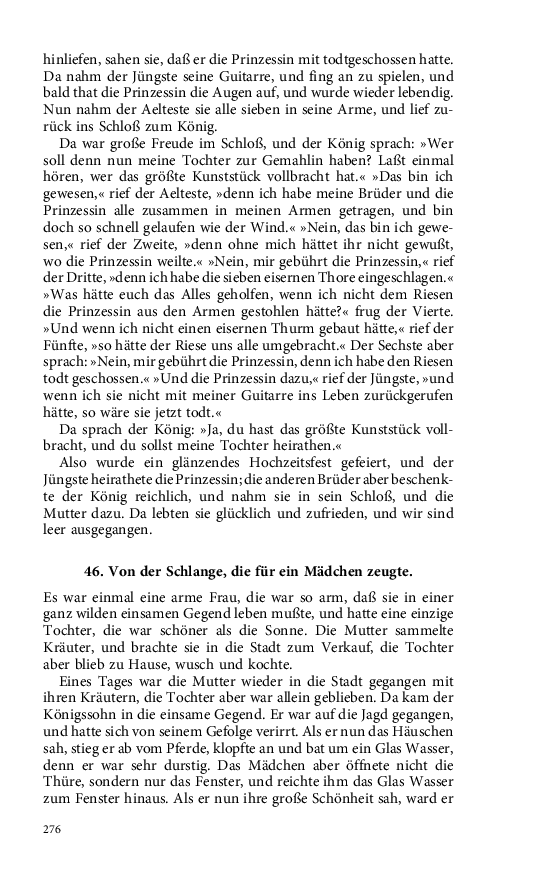 hinliefen, sahen sie, daß er die Prinzessin mit todtgeschossen hatte. Da nahm der Jüngste seine Guitarre, und fing an zu spielen, und bald that die Prinzessin die Augen auf, und wurde wieder lebendig. Nun nahm der Aelteste sie alle sieben in seine Arme, und lief zurück ins Schloß zum König.

Da war große Freude im Schloß, und der König sprach: »Wer soll denn nun meine Tochter zur Gemahlin haben? Laßt einmal hören, wer das größte Kunststück vollbracht hat.« »Das bin ich gewesen,« rief der Aelteste, »denn ich habe meine Brüder und die Prinzessin alle zusammen in meinen Armen getragen, und bin doch so schnell gelaufen wie der Wind.« »Nein, das bin ich gewesen,« rief der Zweite, »denn ohne mich hättet ihr nicht gewußt, wo die Prinzessin weilte.« »Nein, mir gebührt die Prinzessin,« rief der Dritte, »denn ich habe die sieben eisernen Thore eingeschlagen.« »Was hätte euch das Alles geholfen, wenn ich nicht dem Riesen die Prinzessin aus den Armen gestohlen hätte?« frug der Vierte. »Und wenn ich nicht einen eisernen Thurm gebaut hätte,« rief der Fünfte, »so hätte der Riese uns alle umgebracht.« Der Sechste aber sprach: »Nein, mir gebührt die Prinzessin, denn ich habe den Riesen todt geschossen.« »Und die Prinzessin dazu,« rief der Jüngste, »und wenn ich sie nicht mit meiner Guitarre ins Leben zurückgerufen hätte, so wäre sie jetzt todt.«

Da sprach der König: »Ja, du hast das größte Kunststück vollbracht, und du sollst meine Tochter heirathen.«

Also wurde ein glänzendes Hochzeitsfest gefeiert, und der Jüngste heirathete die Prinzessin; die anderen Brüder aber beschenkte der König reichlich, und nahm sie in sein Schloß, und die Mutter dazu. Da lebten sie glücklich und zufrieden, und wir sind leer ausgegangen.

46. Von der Schlange, die für ein Mädchen zeugte.

Es war einmal eine arme Frau, die war so arm, daß sie in einer ganz wilden einsamen Gegend leben mußte, und hatte eine einzige Tochter, die war schöner als die Sonne. Die Mutter sammelte Kräuter, und brachte sie in die Stadt zum Verkauf, die Tochter aber blieb zu Hause, wusch und kochte.

Eines Tages war die Mutter wieder in die Stadt gegangen mit ihren Kräutern, die Tochter aber war allein geblieben. Da kam der Königssohn in die einsame Gegend. Er war auf die Jagd gegangen, und hatte sich von seinem Gefolge verirrt. Als er nun das Häuschen sah, stieg er ab vom Pferde, klopfte an und bat um ein Glas Wasser, denn er war sehr durstig. Das Mädchen aber öffnete nicht die Thüre, sondern nur das Fenster, und reichte ihm das Glas Wasser zum Fenster hinaus. Als er nun ihre große Schönheit sah, ward er

276